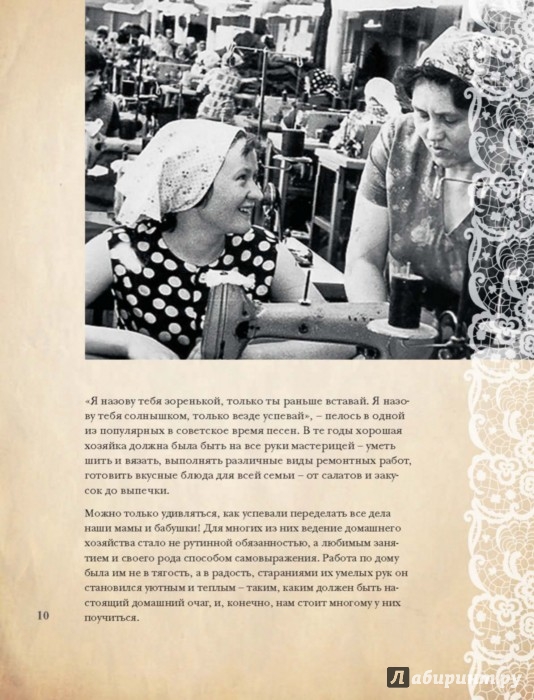 «Я назову тебя зоренькой, только ты раньше вставай. Я назову тебя солнышком, только везде успевай», – пелось в одной из популярных в советское время песен. В те годы хорошая хозяйка должна была быть на все руки мастерицей – уметь шить и вязать, выполнять различные виды ремонтных работ, готовить вкусные блюда для всей семьи – от салатов и закусок до выпечки.

Можно только удивляться, как успевали переделать все дела наши мамы и бабушки! Для многих из них ведение домашнего хозяйства стало не рутинной обязанностью, а любимым занятием и своего рода способом самовыражения. Работа по дому была им не в тягость, а в радость, стараниями их умелых рук он становился уютным и теплым – таким, каким должен быть настоящий домашний очаг, и, конечно, нам стоит многому у них поучиться.

10

Лабиринт.ру